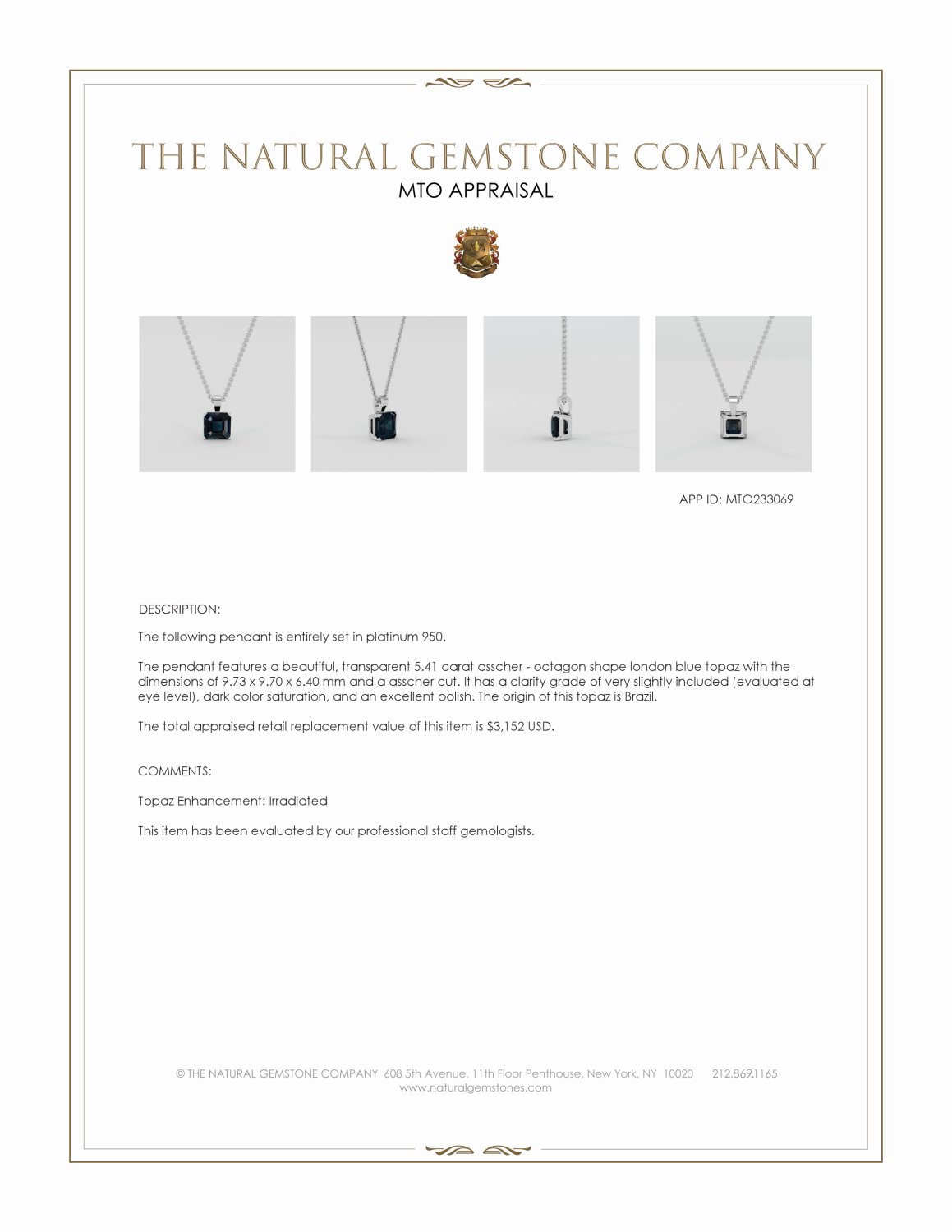 THE NATURAL GEMSTONE COMPANY
MTO APPRAISAL

APP ID: MTO233069

DESCRIPTION:

The following pendant is entirely set in platinum 950.

The pendant features a beautiful, transparent 5.41 carat asscher - octagon shape london blue topaz with the dimensions of 9.73 x 9.70 x 6.40 mm and a asscher cut. It has a clarity grade of very slightly included (evaluated at eye level), dark color saturation, and an excellent polish. The origin of this topaz is Brazil.

The total appraised retail replacement value of this item is $3,152 USD.

COMMENTS:

Topaz Enhancement: Irradiated

This item has been evaluated by our professional staff gemologists.

© THE NATURAL GEMSTONE COMPANY 608 5th Avenue, 11th Floor Penthouse, New York, NY 10020 212.869.1165
www.naturalgemstones.com